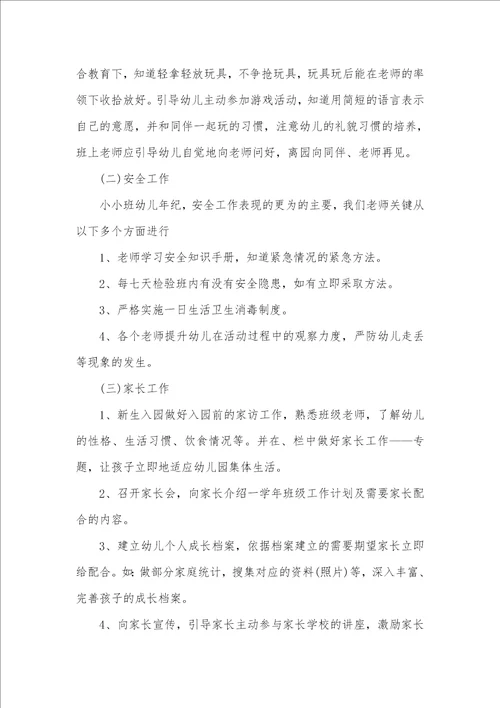 合教育下，知道轻拿轻放玩具，不争抢玩具，玩具玩后能在老师的率领下收拾放好。引导幼儿主动参加游戏活动，知道用简短的语言表示自己的意愿，并和同伴一起玩的习惯，注意幼儿的礼貌习惯的培养，班上老师应引导幼儿自觉地向老师问好，离园向同伴、老师再见。

(二)安全工作

小小班幼儿年纪，安全工作表现的更为的主要，我们老师关键从以下多个方面进行

1、老师学习安全知识手册，知道紧急情况的紧急方法。

2、每七天检验班内有没有安全隐患，如有立即采取方法。

3、严格实施一日生活卫生消毒制度。

4、各个老师提升幼儿在活动过程中的观察力度，严防幼儿走丢等现象的发生。

(三)家长工作

1、新生入园做好入园前的家访工作，熟悉班级老师，了解幼儿的性格、生活习惯、饮食情况等。并在、栏中做好家长工作——专题，让孩子立即地适应幼儿园集体生活。

2、召开家长会，向家长介绍一学年班级工作计划及需要家长配合的内容。

3、建立幼儿个人成长档案，依据档案建立的需要期望家长立即给配合。如：做部分家庭统计，搜集对应的资料(照片)等，深入丰富、完善孩子的成长档案。

4、向家长宣传，引导家长主动参与家长学校的讲座，激励家长